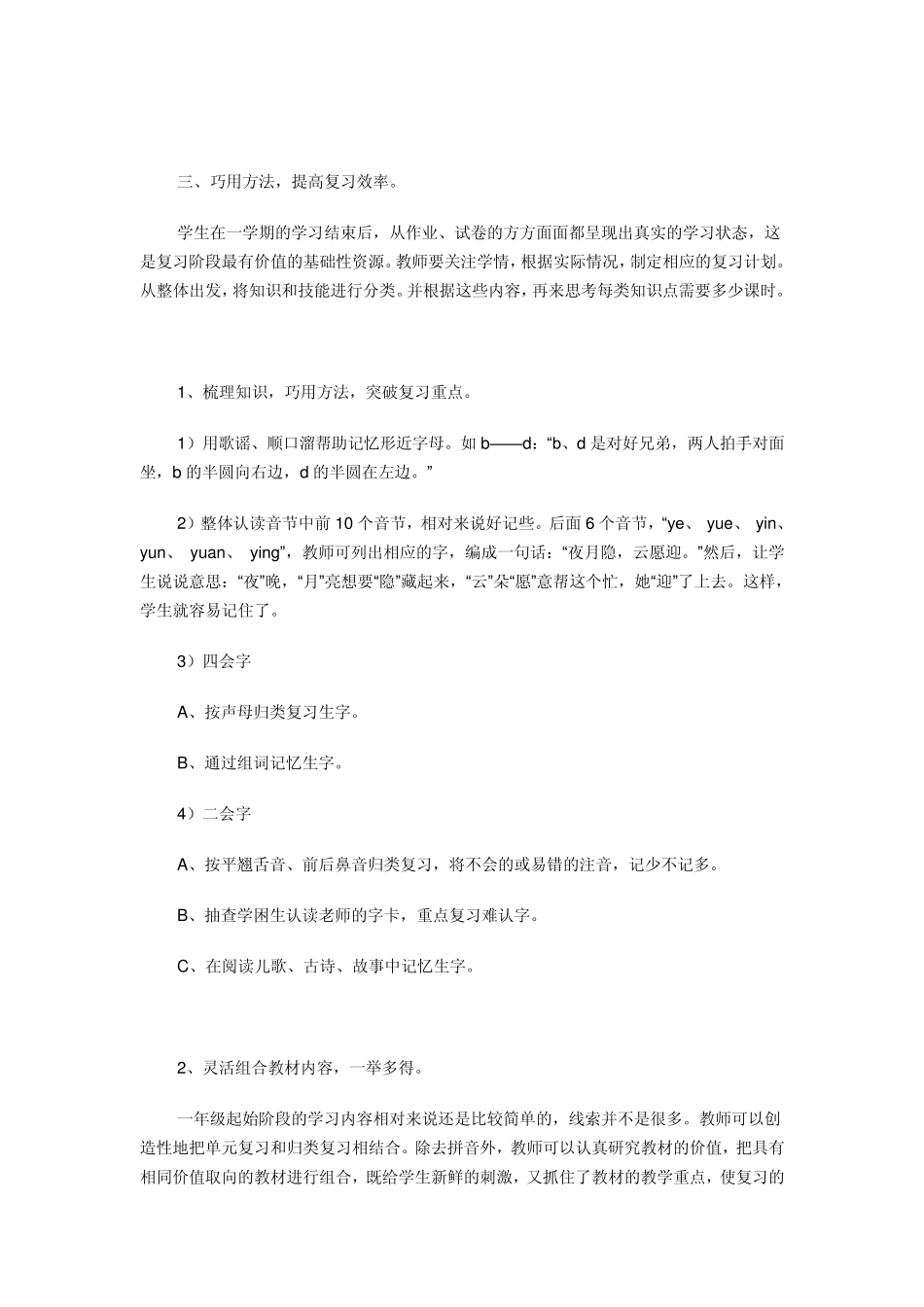 三、巧用方法，提高复习效率。

学生在一学期的学习结束后，从作业、试卷的方方面面都呈现出真实的学习状态，这是复习阶段最有价值的基础性资源。教师要关注学情，根据实际情况，制定相应的复习计划。从整体出发，将知识和技能进行分类。并根据这些内容，再来思考每类知识点需要多少课时。

1、梳理知识，巧用方法，突破复习重点。

1）用歌谣、顺口溜帮助记忆形近字母。如 b——d：“b、d 是对好兄弟，两人拍手对面坐，b 的半圆向右边，d 的半圆在左边。”

2）整体认读音节中前 10 个音节，相对来说好记些。后面 6 个音节，“ye、 yue、 yin、 yun、 yuan、 ying”，教师可列出相应的字，编成一句话：“夜月隐，云愿迎。”然后，让学生说说意思：“夜”晚，“月”亮想要“隐”藏起来，“云”朵“愿”意帮这个忙，她“迎”了上去。这样，学生就容易记住了。

3）四会字

A、按声母归类复习生字。

B、通过组词记忆生字。

4）二会字

A、按平翘舌音、前后鼻音归类复习，将不会的或易错的注音，记少不记多。

B、抽查学困生认读老师的字卡，重点复习难认字。

C、在阅读儿歌、古诗、故事中记忆生字。

2、灵活组合教材内容，一举多得。

一年级起始阶段的学习内容相对来说还是比较简单的，线索并不是很多。教师可以创造性地把单元复习和归类复习相结合。除去拼音外，教师可以认真研究教材的价值，把具有相同价值取向的教材进行组合，既给学生新鲜的刺激，又抓住了教材的教学重点，使复习的